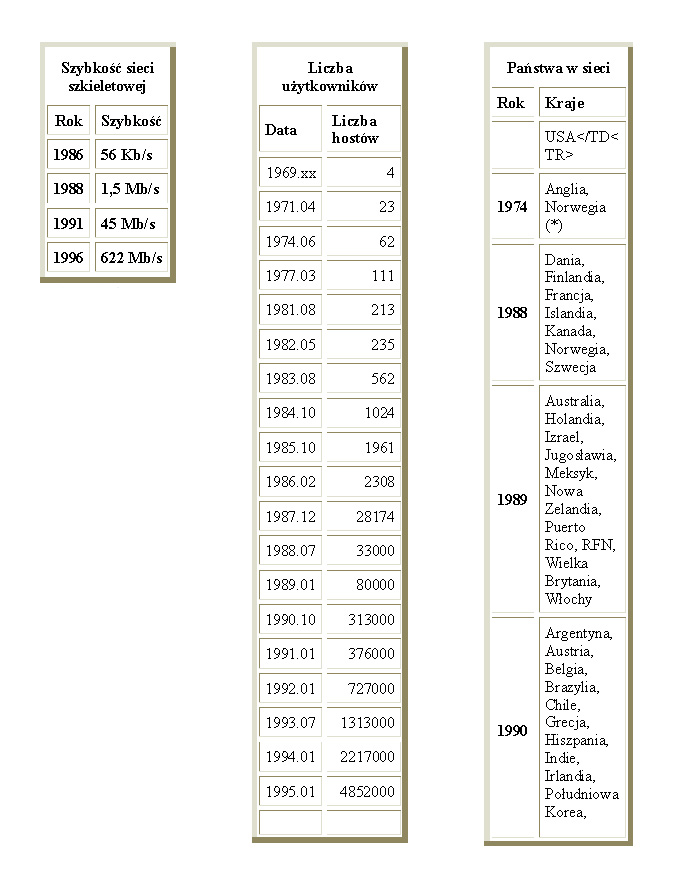 Szybkość sieci szkieletowej

| Rok | Szybkość |
|---|---|
| 1986 | 56 Kb/s |
| 1988 | 1,5 Mb/s |
| 1991 | 45 Mb/s |
| 1996 | 622 Mb/s |

Liczba użytkowników

| Data | Liczba hostów |
|---|---|
| 1969.xx | 4 |
| 1971.04 | 23 |
| 1974.06 | 62 |
| 1977.03 | 111 |
| 1981.08 | 213 |
| 1982.05 | 235 |
| 1983.08 | 562 |
| 1984.10 | 1024 |
| 1985.10 | 1961 |
| 1986.02 | 2308 |
| 1987.12 | 28174 |
| 1988.07 | 33000 |
| 1989.01 | 80000 |
| 1990.10 | 313000 |
| 1991.01 | 376000 |
| 1992.01 | 727000 |
| 1993.07 | 1313000 |
| 1994.01 | 2217000 |
| 1995.01 | 4852000 |
| | |

Państwa w sieci

| Rok | Kraje |
|---|---|
| | USA</TD< TR> |
| 1974 | Anglia, Norwegia (*) |
| 1988 | Dania, Finlandia, Francja, Islandia, Kanada, Norwegia, Szwecja |
| 1989 | Australia, Holandia, Izrael, Jugosławia, Meksyk, Nowa Zelandia, Puerto Rico, RFN, Wielka Brytania, Włochy |
| 1990 | Argentyna, Austria, Belgia, Brazylia, Chile, Grecja, Hiszpania, Indie, Irlandia, Południowa Korea, |